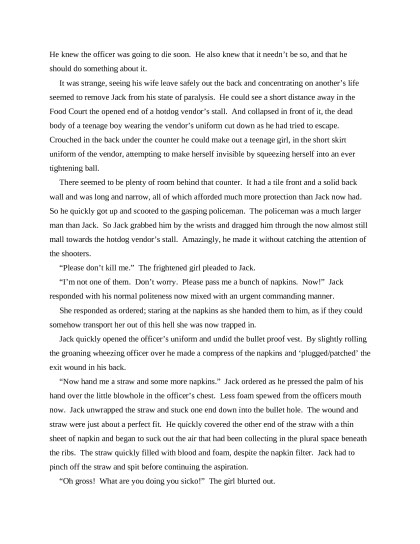 He knew the officer was going to die soon. He also knew that it needn't be so, and that he should do something about it.

It was strange, seeing his wife leave safely out the back and concentrating on another's life seemed to remove Jack from his state of paralysis. He could see a short distance away in the Food Court the opened end of a hotdog vendor's stall. And collapsed in front of it, the dead body of a teenage boy wearing the vendor's uniform cut down as he had tried to escape. Crouched in the back under the counter he could make out a teenage girl, in the short skirt uniform of the vendor, attempting to make herself invisible by squeezing herself into an ever tightening ball.

There seemed to be plenty of room behind that counter. It had a tile front and a solid back wall and was long and narrow, all of which afforded much more protection than Jack now had. So he quickly got up and scooted to the gasping policeman. The policeman was a much larger man than Jack. So Jack grabbed him by the wrists and dragged him through the now almost still mall towards the hotdog vendor's stall. Amazingly, he made it without catching the attention of the shooters.

"Please don't kill me." The frightened girl pleaded to Jack.

"I'm not one of them. Don't worry. Please pass me a bunch of napkins. Now!" Jack responded with his normal politeness now mixed with an urgent commanding manner.

She responded as ordered; staring at the napkins as she handed them to him, as if they could somehow transport her out of this hell she was now trapped in.

Jack quickly opened the officer's uniform and undid the bullet proof vest. By slightly rolling the groaning wheezing officer over he made a compress of the napkins and 'plugged/patched' the exit wound in his back.

"Now hand me a straw and some more napkins." Jack ordered as he pressed the palm of his hand over the little blowhole in the officer's chest. Less foam spewed from the officers mouth now. Jack unwrapped the straw and stuck one end down into the bullet hole. The wound and straw were just about a perfect fit. He quickly covered the other end of the straw with a thin sheet of napkin and began to suck out the air that had been collecting in the plural space beneath the ribs. The straw quickly filled with blood and foam, despite the napkin filter. Jack had to pinch off the straw and spit before continuing the aspiration.

"Oh gross! What are you doing you sicko!" The girl blurted out.